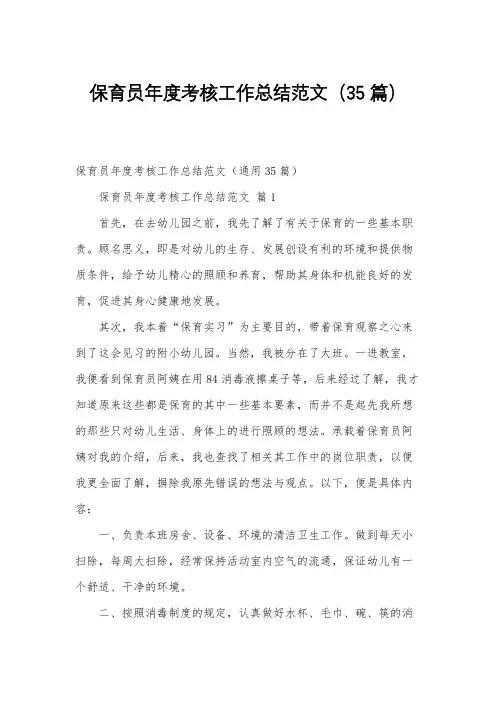 保育员年度考核工作总结范文（35篇）

保育员年度考核工作总结范文（通用35篇）

保育员年度考核工作总结范文 篇1

首先，在去幼儿园之前，我先了解了有关于保育的一些基本职责。顾名思义，即是对幼儿的生存、发展创设有利的环境和提供物质条件，给予幼儿精心的照顾和养育，帮助其身体和机能良好的发育，促进其身心健康地发展。

其次，我本着“保育实习”为主要目的，带着保育观察之心来到了这会见习的附小幼儿园。当然，我被分在了大班。一进教室，我便看到保育员阿姨在用84消毒液擦桌子等，后来经过了解，我才知道原来这些都是保育的其中一些基本要素，而并不是起先我所想的那些只对幼儿生活、身体上的进行照顾的想法。承载着保育员阿姨对我的介绍，后来，我也查找了相关其工作中的岗位职责，以便我更全面了解，摒除我原先错误的想法与观点。以下，便是具体内容：

一、负责本班房舍、设备、环境的清洁卫生工作。做到每天小扫除，每周大扫除，经常保持活动室内空气的流通，保证幼儿有一个舒适、干净的环境。

二、按照消毒制度的规定，认真做好水杯、毛巾、碗、筷的消